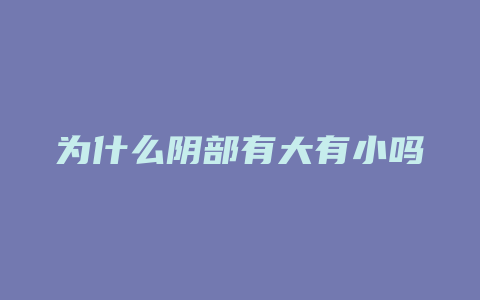 为什么阴部有大有小吗